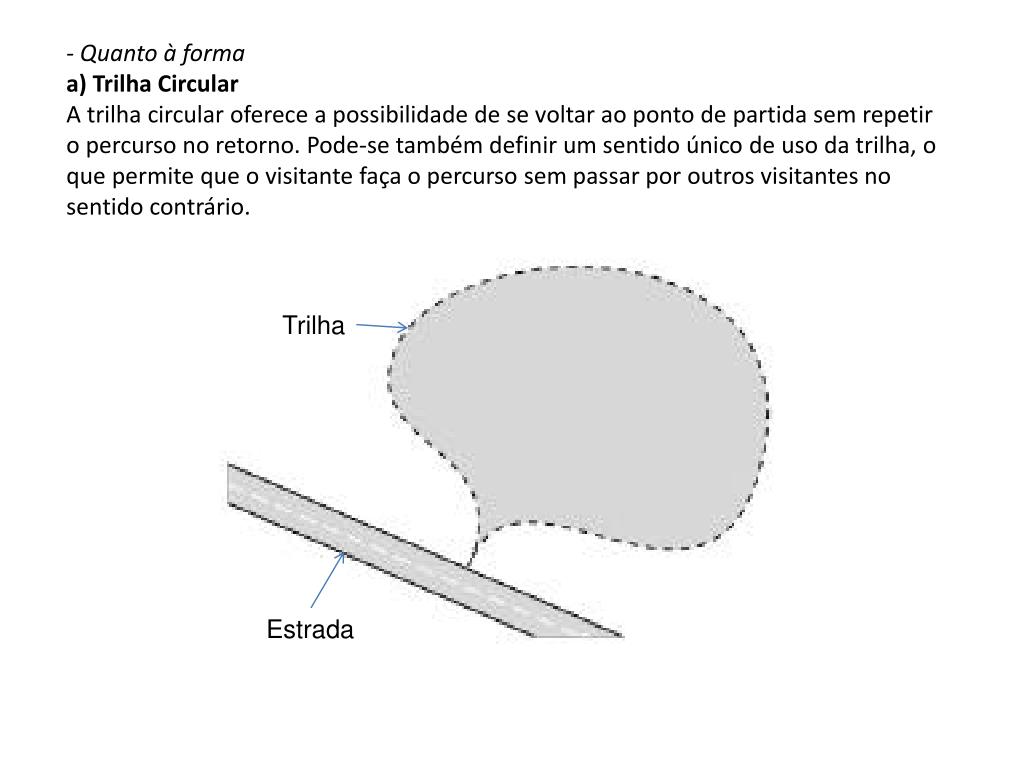 - Quanto à forma
a) Trilha Circular
A trilha circular oferece a possibilidade de se voltar ao ponto de partida sem repetir o percurso no retorno. Pode-se também definir um sentido único de uso da trilha, o que permite que o visitante faça o percurso sem passar por outros visitantes no sentido contrário.

Trilha

Estrada